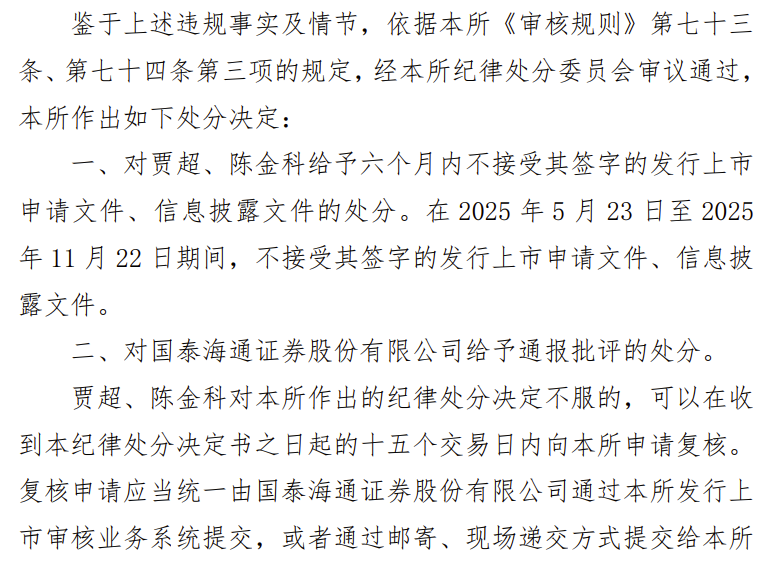 鉴于上述违规事实及情节，依据本所《审核规则》第七十三条、第七十四条第三项的规定，经本所纪律处分委员会审议通过，本所作出如下处分决定：

一、对贾超、陈金科给予六个月内不接受其签字的发行上市申请文件、信息披露文件的处分。在2025年5月23日至2025年11月22日期间，不接受其签字的发行上市申请文件、信息披露文件。

二、对国泰海通证券股份有限公司给予通报批评的处分。

贾超、陈金科对本所作出的纪律处分决定不服的，可以在收到本纪律处分决定书之日起的十五个交易日内向本所申请复核。复核申请应当统一由国泰海通证券股份有限公司通过本所发行上市审核业务系统提交，或者通过邮寄、现场递交方式提交给本所